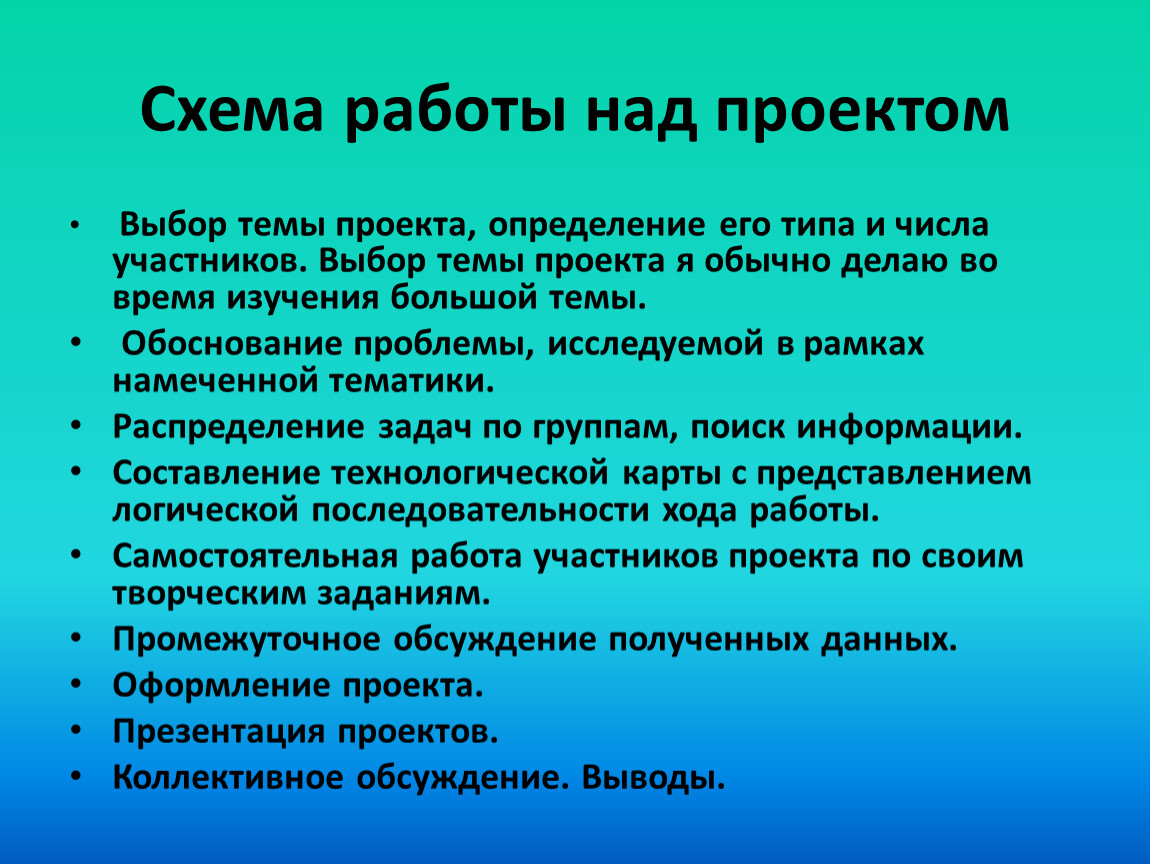 Схема работы над проектом

• Выбор темы проекта, определение его типа и числа участников. Выбор темы проекта я обычно делаю во время изучения большой темы.
• Обоснование проблемы, исследуемой в рамках намеченной тематики.
• Распределение задач по группам, поиск информации.
• Составление технологической карты с представлением логической последовательности хода работы.
• Самостоятельная работа участников проекта по своим творческим заданиям.
• Промежуточное обсуждение полученных данных.
• Оформление проекта.
• Презентация проектов.
• Коллективное обсуждение. Выводы.